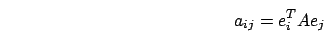 $a_{ij} = e_i^T A e_j$